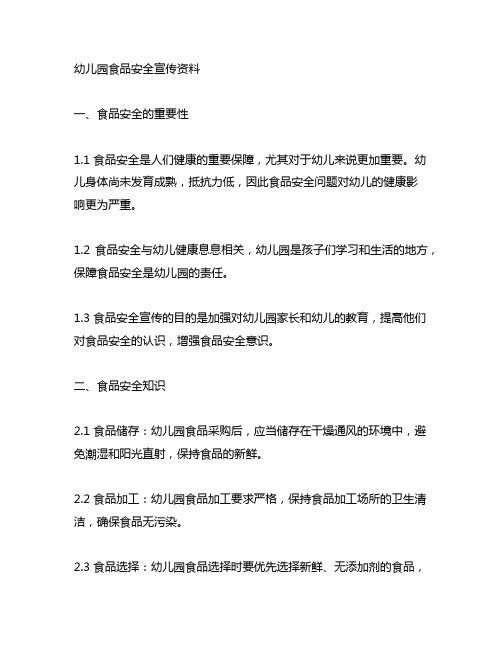 幼儿园食品安全宣传资料

一、食品安全的重要性

1.1 食品安全是人们健康的重要保障，尤其对于幼儿来说更加重要。幼儿身体尚未发育成熟，抵抗力低，因此食品安全问题对幼儿的健康影响更为严重。

1.2 食品安全与幼儿健康息息相关，幼儿园是孩子们学习和生活的地方，保障食品安全是幼儿园的责任。

1.3 食品安全宣传的目的是加强对幼儿园家长和幼儿的教育，提高他们对食品安全的认识，增强食品安全意识。

二、食品安全知识

2.1 食品储存：幼儿园食品采购后，应当储存在干燥通风的环境中，避免潮湿和阳光直射，保持食品的新鲜。

2.2 食品加工：幼儿园食品加工要求严格，保持食品加工场所的卫生清洁，确保食品无污染。

2.3 食品选择：幼儿园食品选择时要优先选择新鲜、无添加剂的食品，